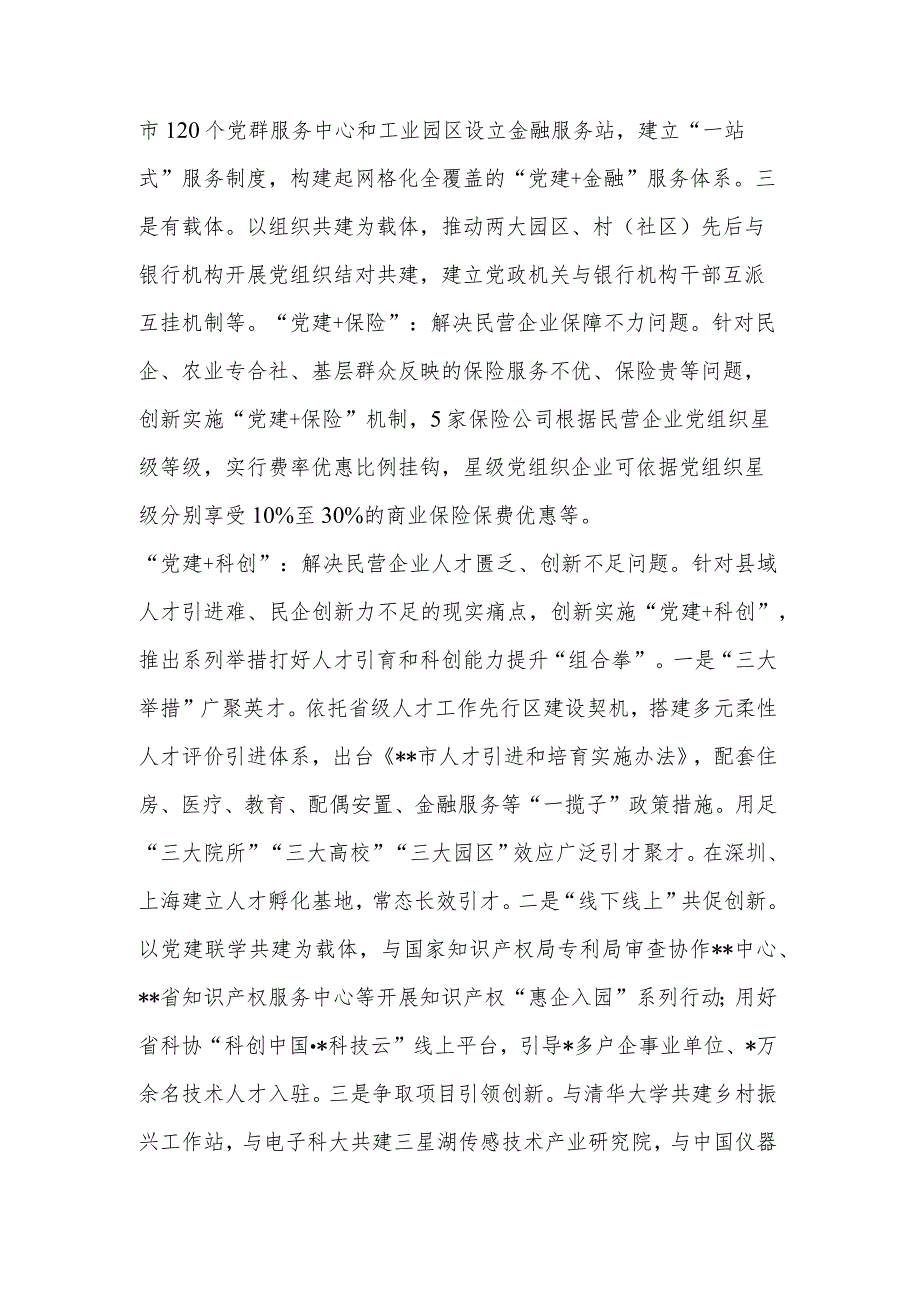 市120个党群服务中心和工业园区设立金融服务站，建立“一站式”服务制度，构建起网格化全覆盖的“党建+金融”服务体系。三是有载体。以组织共建为载体，推动两大园区、村（社区）先后与银行机构开展党组织结对共建，建立党政机关与银行机构干部互派互挂机制等。“党建+保险”：解决民营企业保障不力问题。针对民企、农业专合社、基层群众反映的保险服务不优、保险贵等问题，创新实施“党建+保险”机制，5家保险公司根据民营企业党组织星级等级，实行费率优惠比例挂钩，星级党组织企业可依据党组织星级分别享受10%至30%的商业保险保费优惠等。

“党建+科创”：解决民营企业人才匮乏、创新不足问题。针对县域人才引进难、民企创新力不足的现实痛点，创新实施“党建+科创”，推出系列举措打好人才引育和科创能力提升“组合拳”。一是“三大举措”广聚英才。依托省级人才工作先行区建设契机，搭建多元柔性人才评价引进体系，出台《**市人才引进和培育实施办法》，配套住房、医疗、教育、配偶安置、金融服务等“一揽子”政策措施。用足“三大院所”“三大高校”“三大园区”效应广泛引才聚才。在深圳、上海建立人才孵化基地，常态长效引才。二是“线下线上”共促创新。以党建联学共建为载体，与国家知识产权局专利局审查协作**中心、**省知识产权服务中心等开展知识产权“惠企入园”系列行动；用好省科协“科创中国•*科技云”线上平台，引导*多户企事业单位、*万余名技术人才入驻。三是争取项目引领创新。与清华大学共建乡村振兴工作站，与电子科大共建三星湖传感技术产业研究院，与中国仪器